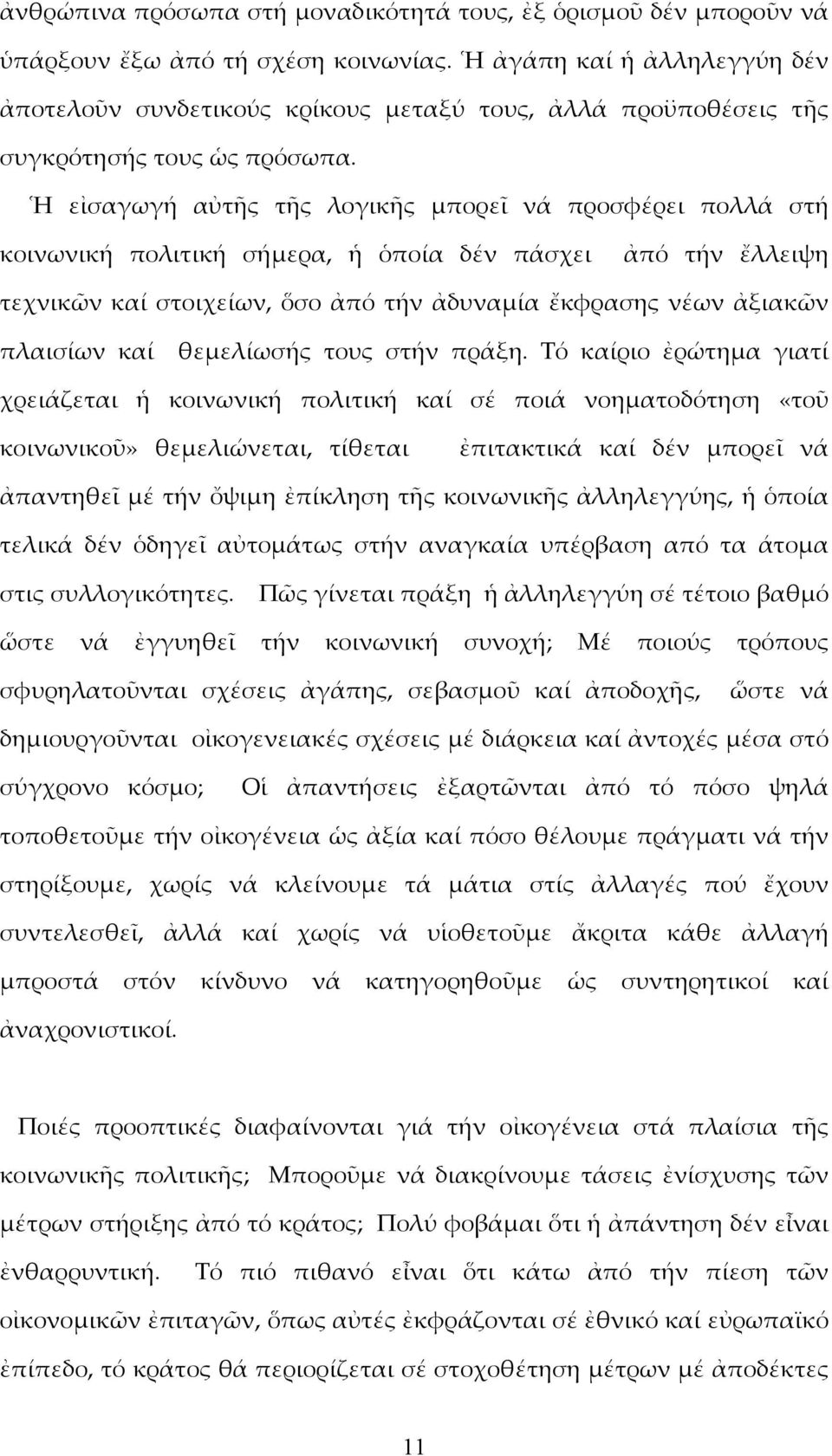 ἀνθρώπινα πρόσωπα στή μοναδικότητά τους, ἐξ ὁρισμοῦ δέν μποροῦν νά ὑπάρξουν ἔξω ἀπό τή σχέση κοινωνίας. Ἡ ἀγάπη καί ἡ ἀλληλεγγύη δέν ἀποτελοῦν συνδετικούς κρίκους μεταξύ τους, ἀλλά προϋποθέσεις τῆς συγκρότησής τους ὡς πρόσωπα.

Ἡ εἰσαγωγή αὐτῆς τῆς λογικῆς μπορεῖ νά προσφέρει πολλά στή κοινωνική πολιτική σήμερα, ἡ ὁποία δέν πάσχει ἀπό τήν ἔλλειψη τεχνικῶν καί στοιχείων, ὅσο ἀπό τήν ἀδυναμία ἔκφρασης νέων ἀξιακῶν πλαισίων καί θεμελίωσής τους στήν πράξη. Τό καίριο ἐρώτημα γιατί χρειάζεται ἡ κοινωνική πολιτική καί σέ ποιά νοηματοδότηση «τοῦ κοινωνικοῦ» θεμελιώνεται, τίθεται ἐπιτακτικά καί δέν μπορεῖ νά ἀπαντηθεῖ μέ τήν ὄψιμη ἐπίκληση τῆς κοινωνικῆς ἀλληλεγγύης, ἡ ὁποία τελικά δέν ὁδηγεῖ αὐτομάτως στήν αναγκαία υπέρβαση από τα άτομα στις συλλογικότητες. Πῶς γίνεται πράξη ἡ ἀλληλεγγύη σέ τέτοιο βαθμό ὥστε νά ἐγγυηθεῖ τήν κοινωνική συνοχή; Μέ ποιούς τρόπους σφυρηλατοῦνται σχέσεις ἀγάπης, σεβασμοῦ καί ἀποδοχῆς, ὥστε νά δημιουργοῦνται οἰκογενειακές σχέσεις μέ διάρκεια καί ἀντοχές μέσα στό σύγχρονο κόσμο; Οἱ ἀπαντήσεις ἐξαρτῶνται ἀπό τό πόσο ψηλά τοποθετοῦμε τήν οἰκογένεια ὡς ἀξία καί πόσο θέλουμε πράγματι νά τήν στηρίξουμε, χωρίς νά κλείνουμε τά μάτια στίς ἀλλαγές πού ἔχουν συντελεσθεῖ, ἀλλά καί χωρίς νά υἱοθετοῦμε ἄκριτα κάθε ἀλλαγή μπροστά στόν κίνδυνο νά κατηγορηθοῦμε ὡς συντηρητικοί καί ἀναχρονιστικοί.

Ποιές προοπτικές διαφαίνονται γιά τήν οἰκογένεια στά πλαίσια τῆς κοινωνικῆς πολιτικῆς; Μποροῦμε νά διακρίνουμε τάσεις ἐνίσχυσης τῶν μέτρων στήριξης ἀπό τό κράτος; Πολύ φοβάμαι ὅτι ἡ ἀπάντηση δέν εἶναι ἐνθαρρυντική. Τό πιό πιθανό εἶναι ὅτι κάτω ἀπό τήν πίεση τῶν οἰκονομικῶν ἐπιταγῶν, ὅπως αὐτές ἐκφράζονται σέ ἐθνικό καί εὐρωπαϊκό ἐπίπεδο, τό κράτος θά περιορίζεται σέ στοχοθέτηση μέτρων μέ ἀποδέκτες

11